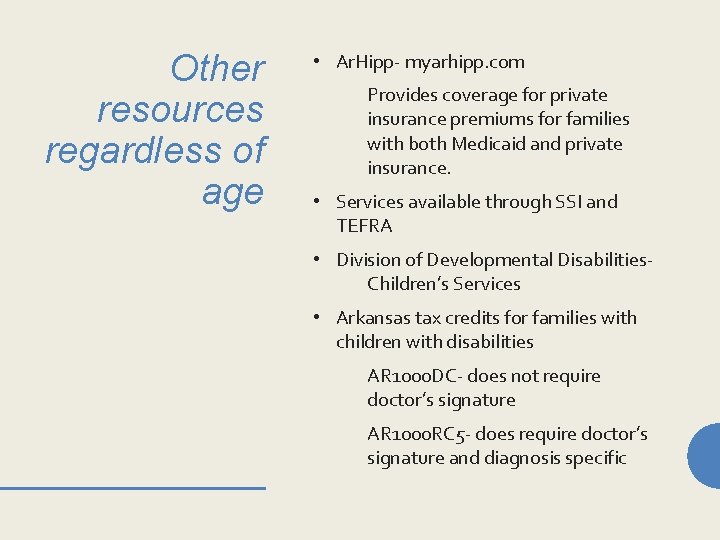 Other resources regardless of age

• ArHipp- myarhipp.com

Provides coverage for private insurance premiums for families with both Medicaid and private insurance.

• Services available through SSI and TEFRA

• Division of Developmental Disabilities- Children's Services

• Arkansas tax credits for families with children with disabilities

AR1000DC- does not require doctor's signature

AR1000RC5- does require doctor's signature and diagnosis specific